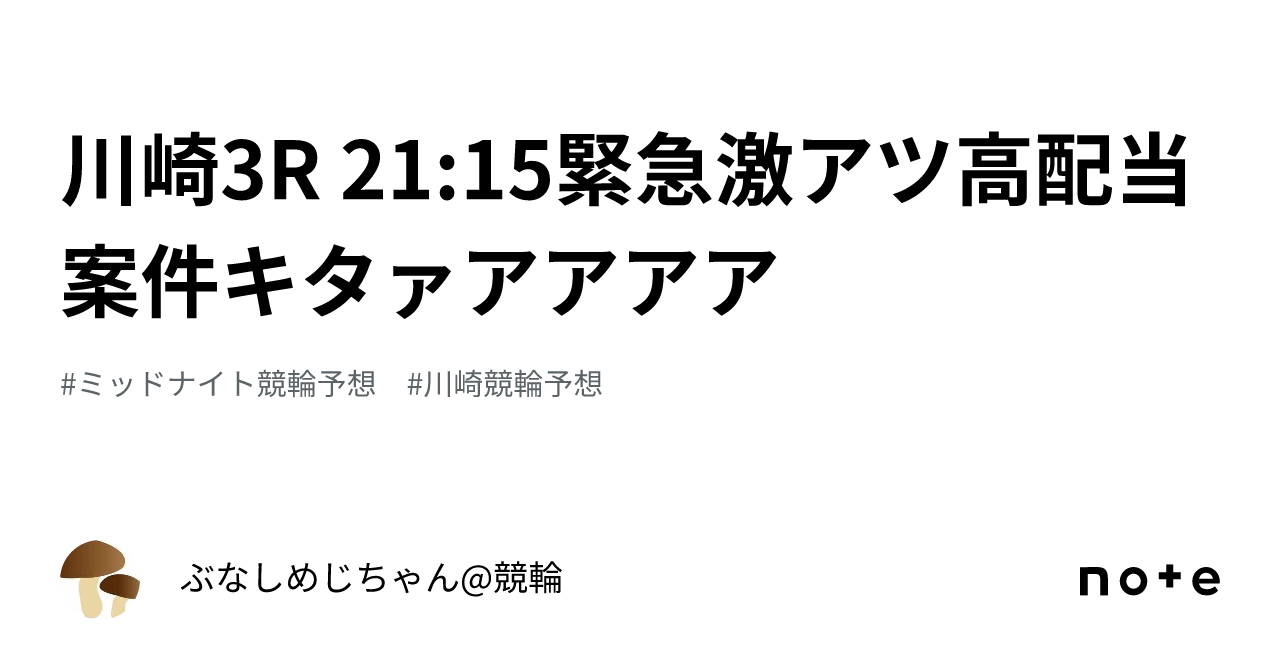 川崎3R 21:15緊急激アツ高配当案件キタァアアアア

#ミッドナイト競輪予想　#川崎競輪予想

ぶなしめじちゃん@競輪

note